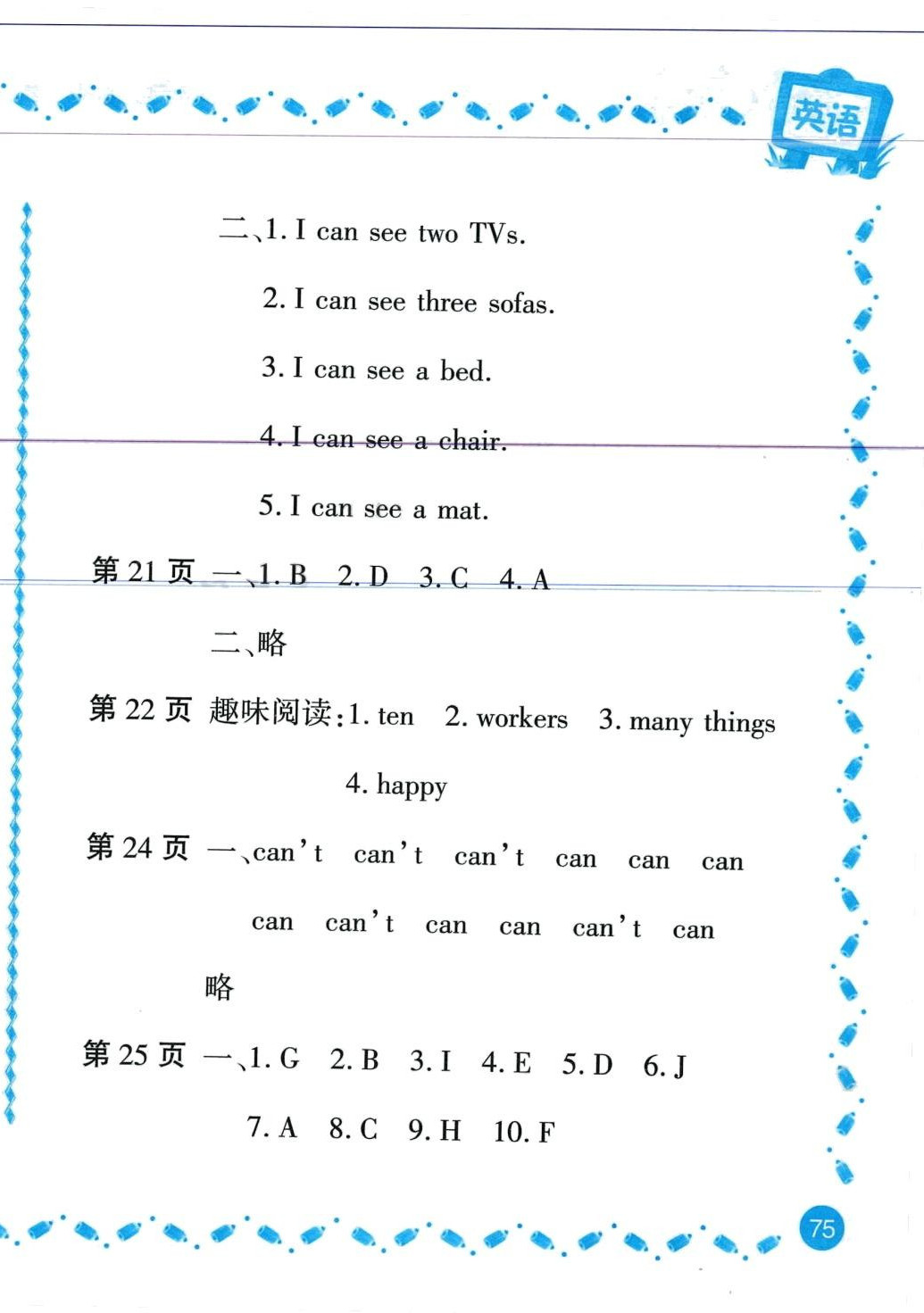 英语

二、1. I can see two TVs.

2. I can see three sofas.

3. I can see a bed.

4. I can see a chair.

5. I can see a mat.

第 21 页 一、1. B 2. D 3. C 4. A

二、略

第 22 页 趣味阅读:1. ten 2. workers 3. many things 4. happy

第 24 页 一、can't can't can't can can can can can't can can can't can

略

第 25 页 一、1. G 2. B 3. I 4. E 5. D 6. J 7. A 8. C 9. H 10. F

75